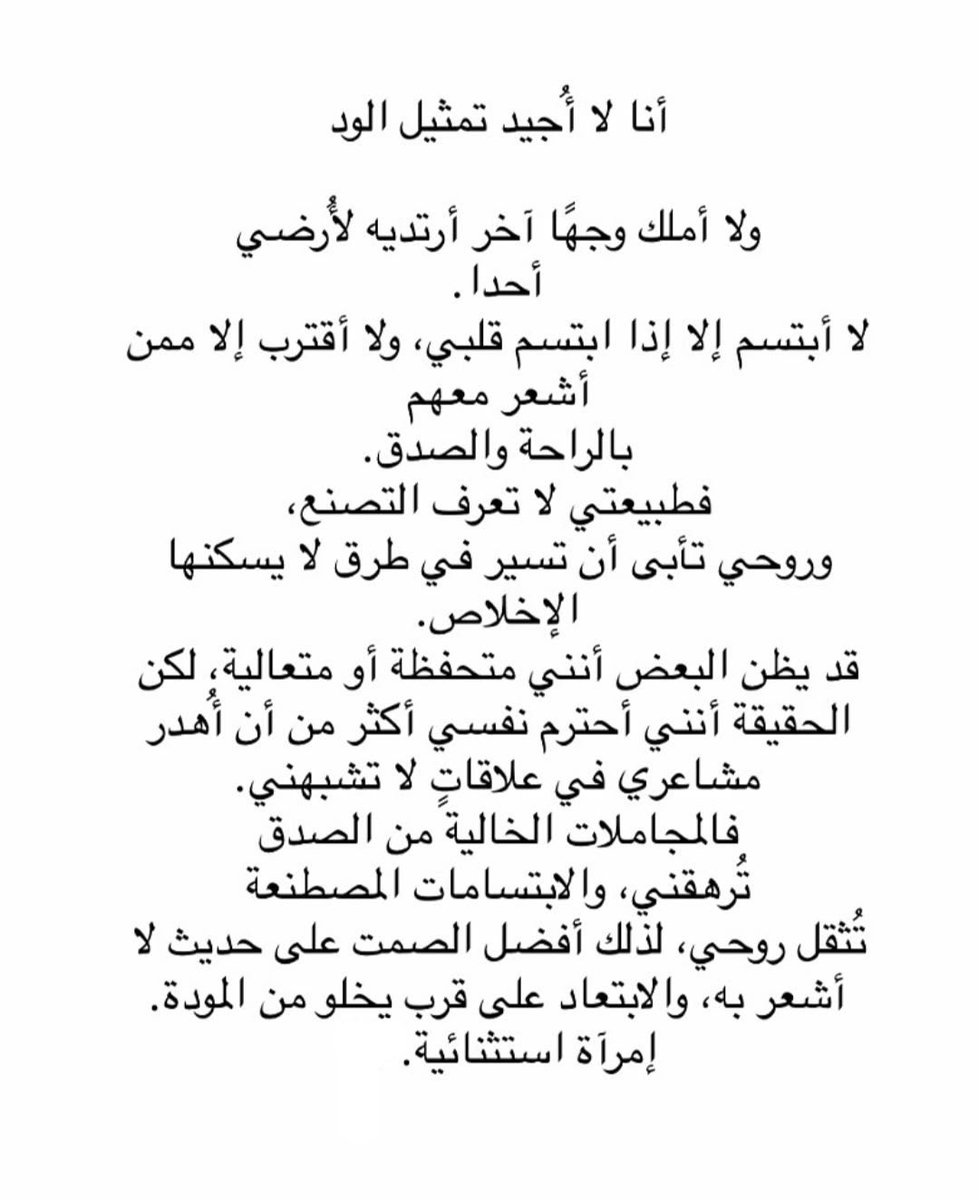 أنا لا أُجيد تمثيل الود

ولا أملك وجهًا آخر أرتديه لأُرضي أحدا.
لا أبتسم إلا إذا ابتسم قلبي، ولا أقترب إلا ممن أشعر معهم
بالراحة والصدق.
فطبيعتي لا تعرف التصنع،
وروحي تأبى أن تسير في طرق لا يسكنها الإخلاص.
قد يظن البعض أنني متحفظة أو متعالية، لكن الحقيقة أنني أحترم نفسي أكثر من أن أُهدر مشاعري في علاقاتٍ لا تشبهني.
فالمجاملات الخالية من الصدق
تُرهقني، والابتسامات المصطنعة
تُثقل روحي، لذلك أفضل الصمت على حديث لا أشعر به، والابتعاد على قرب يخلو من المودة.
إمرآة استثنائية.